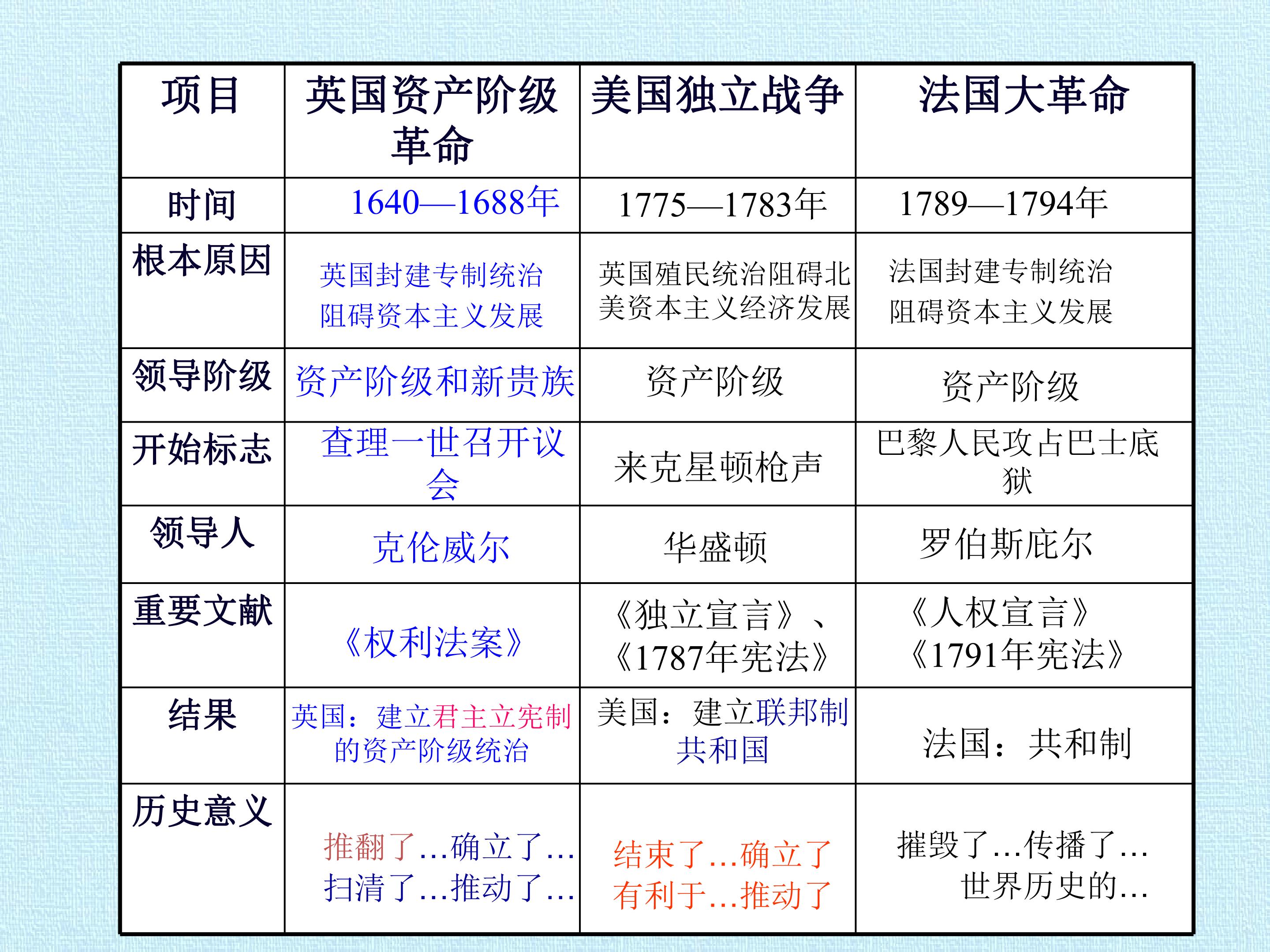 | 项目 | 英国资产阶级革命 | 美国独立战争 | 法国大革命 |
|---|---|---|---|
| 时间 | 1640—1688年 | 1775—1783年 | 1789—1794年 |
| 根本原因 | 英国封建专制统治阻碍资本主义发展 | 英国殖民统治阻碍北美资本主义经济发展 | 法国封建专制统治阻碍资本主义发展 |
| 领导阶级 | 资产阶级和新贵族 | 资产阶级 | 资产阶级 |
| 开始标志 | 查理一世召开议会 | 来克星顿枪声 | 巴黎人民攻占巴士底狱 |
| 领导人 | 克伦威尔 | 华盛顿 | 罗伯斯庇尔 |
| 重要文献 | 《权利法案》 | 《独立宣言》、《1787年宪法》 | 《人权宣言》《1791年宪法》 |
| 结果 | 英国：建立君主立宪制的资产阶级统治 | 美国：建立联邦制共和国 | 法国：共和制 |
| 历史意义 | 推翻了…确立了…扫清了…推动了… | 结束了…确立了有利于…推动了 | 摧毁了…传播了…世界历史的… |